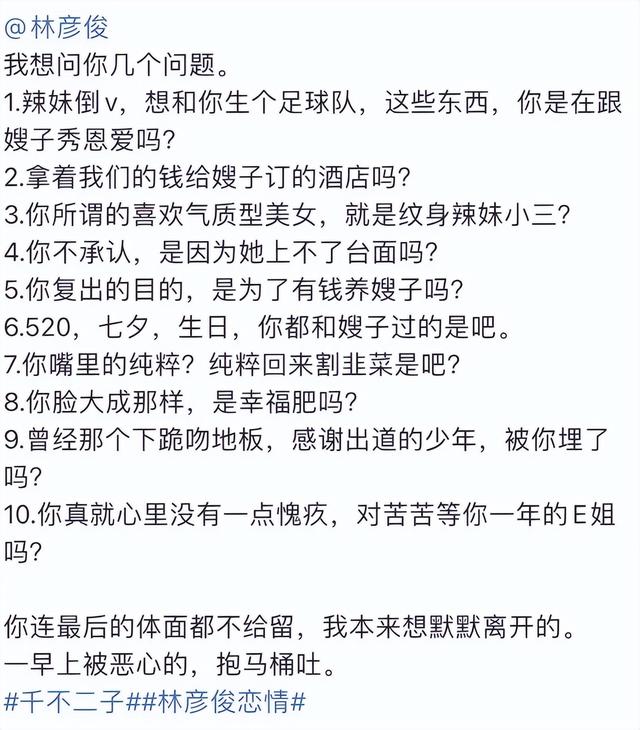 @林彦俊
我想问你几个问题。
1.辣妹倒v，想和你生个足球队，这些东西，你是在跟嫂子秀恩爱吗?
2.拿着我们的钱给嫂子订的酒店吗?
3.你所谓的喜欢气质型美女，就是纹身辣妹小三?
4.你不承认，是因为她上不了台面吗?
5.你复出的目的，是为了有钱养嫂子吗?
6.520，七夕，生日，你都和嫂子过的是吧。
7.你嘴里的纯粹?纯粹回来割韭菜是吧?
8.你脸大成那样，是幸福肥吗?
9.曾经那个下跪吻地板，感谢出道的少年，被你埋了吗?
10.你真就心里没有一点愧疚，对苦苦等你一年的E姐吗?

你连最后的体面都不给留，我本来想默默离开的。
一早上被恶心的，抱马桶吐。
#千不二子##林彦俊恋情#